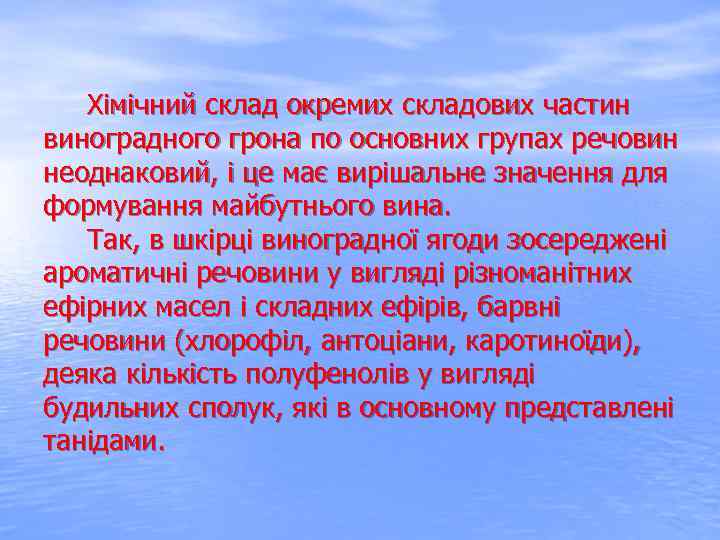 Хімічний склад окремих складових частин виноградного грона по основних групах речовин неоднаковий, і це має вирішальне значення для формування майбутнього вина.

Так, в шкірці виноградної ягоди зосереджені ароматичні речовини у вигляді різноманітних ефірних масел і складних ефірів, барвні речовини (хлорофіл, антоціани, каротиноїди), деяка кількість полуфенолів у вигляді будильних сполук, які в основному представлені танідами.